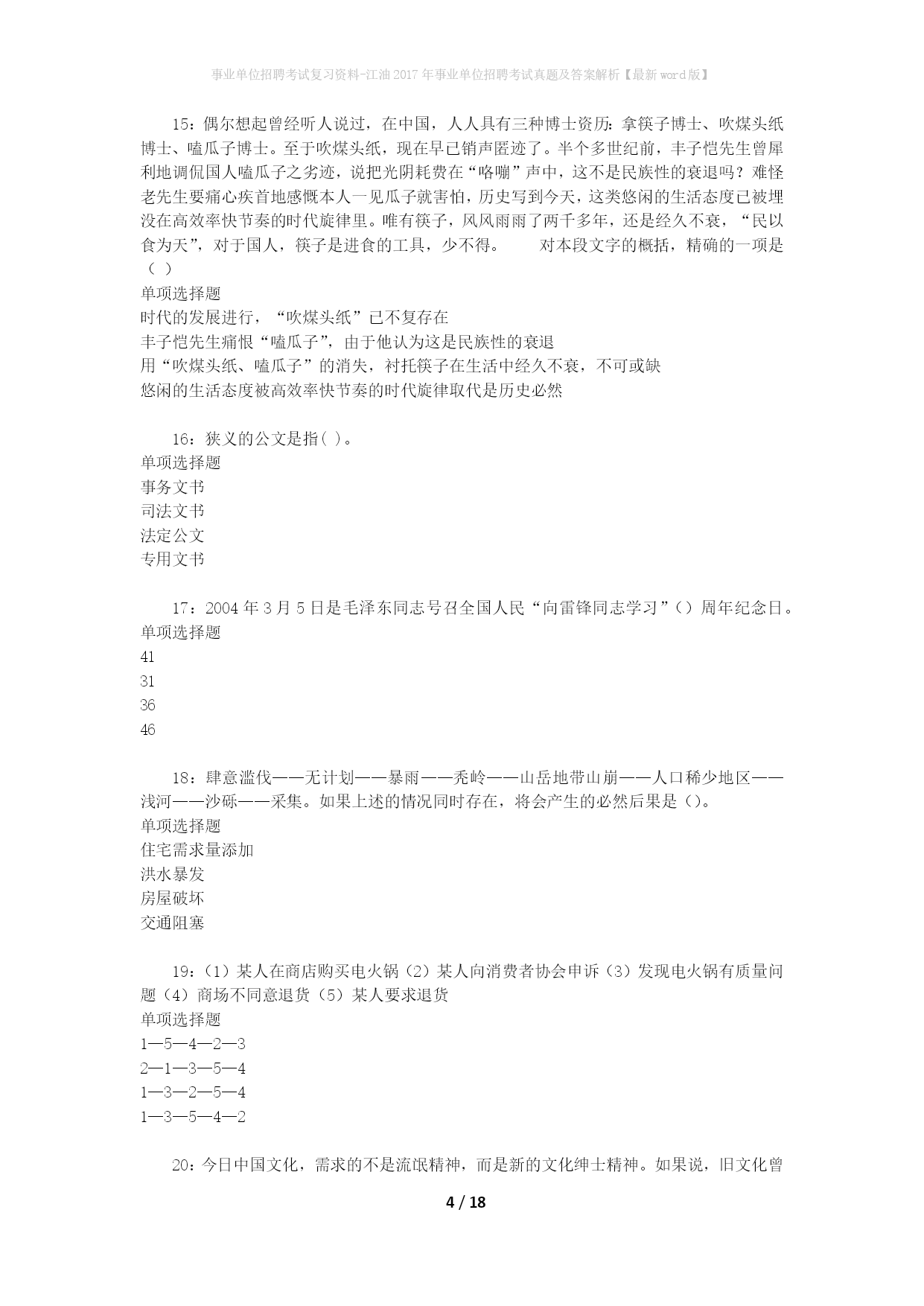 事业单位招聘考试复习资料-江油2017年事业单位招聘考试真题及答案解析【最新word版】

15：偶尔想起曾经听人说过，在中国，人人具有三种博士资历：拿筷子博士、吹煤头纸博士、嗑瓜子博士。至于吹煤头纸，现在早已销声匿迹了。半个多世纪前，丰子恺先生曾犀利地调侃国人嗑瓜子之劣迹，说把光阴耗费在“咯嘣”声中，这不是民族性的衰退吗？难怪老先生要痛心疾首地感慨本人一见瓜子就害怕，历史写到今天，这类悠闲的生活态度已被埋没在高效率快节奏的时代旋律里。唯有筷子，风风雨雨了两千多年，还是经久不衰，“民以食为天”，对于国人，筷子是进食的工具，少不得。　　对本段文字的概括，精确的一项是（ ）
单项选择题
时代的发展进行，“吹煤头纸”已不复存在
丰子恺先生痛恨“嗑瓜子”，由于他认为这是民族性的衰退
用“吹煤头纸、嗑瓜子”的消失，衬托筷子在生活中经久不衰，不可或缺
悠闲的生活态度被高效率快节奏的时代旋律取代是历史必然

16：狭义的公文是指( )。
单项选择题
事务文书
司法文书
法定公文
专用文书

17：2004年3月5日是毛泽东同志号召全国人民“向雷锋同志学习”（）周年纪念日。
单项选择题
41
31
36
46

18：肆意滥伐——无计划——暴雨——秃岭——山岳地带山崩——人口稀少地区——浅河——沙砾——采集。如果上述的情况同时存在，将会产生的必然后果是（)。
单项选择题
住宅需求量添加
洪水暴发
房屋破坏
交通阻塞

19：（1）某人在商店购买电火锅（2）某人向消费者协会申诉（3）发现电火锅有质量问题（4）商场不同意退货（5）某人要求退货
单项选择题
1—5—4—2—3
2—1—3—5—4
1—3—2—5—4
1—3—5—4—2

20：今日中国文化，需求的不是流氓精神，而是新的文化绅士精神。如果说，旧文化曾

4 / 18